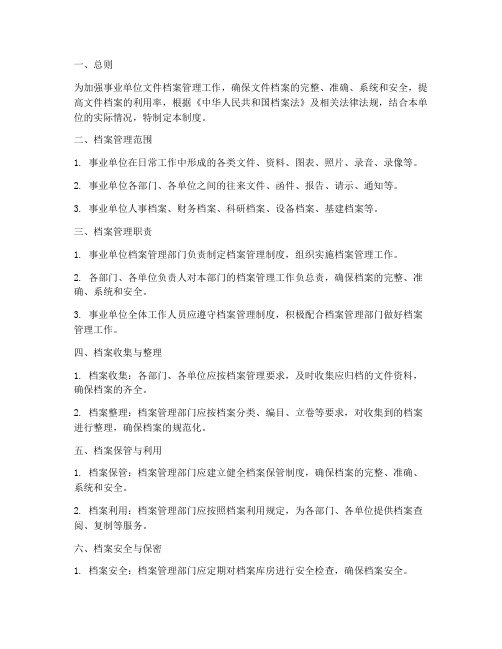 一、总则

为加强事业单位文件档案管理工作，确保文件档案的完整、准确、系统和安全，提高文件档案的利用率，根据《中华人民共和国档案法》及相关法律法规，结合本单位的实际情况，特制定本制度。

二、档案管理范围

1. 事业单位在日常工作中形成的各类文件、资料、图表、照片、录音、录像等。

2. 事业单位各部门、各单位之间的往来文件、函件、报告、请示、通知等。

3. 事业单位人事档案、财务档案、科研档案、设备档案、基建档案等。

三、档案管理职责

1. 事业单位档案管理部门负责制定档案管理制度，组织实施档案管理工作。

2. 各部门、各单位负责人对本部门的档案管理工作负总责，确保档案的完整、准确、系统和安全。

3. 事业单位全体工作人员应遵守档案管理制度，积极配合档案管理部门做好档案管理工作。

四、档案收集与整理

1. 档案收集：各部门、各单位应按档案管理要求，及时收集应归档的文件资料，确保档案的齐全。

2. 档案整理：档案管理部门应按档案分类、编目、立卷等要求，对收集到的档案进行整理，确保档案的规范化。

五、档案保管与利用

1. 档案保管：档案管理部门应建立健全档案保管制度，确保档案的完整、准确、系统和安全。

2. 档案利用：档案管理部门应按照档案利用规定，为各部门、各单位提供档案查阅、复制等服务。

六、档案安全与保密

1. 档案安全：档案管理部门应定期对档案库房进行安全检查，确保档案安全。